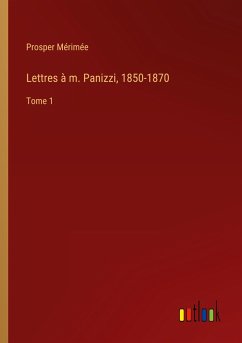 Prosper Mérimée

Lettres à m. Panizzi, 1850-1870

Tome 1

outlook